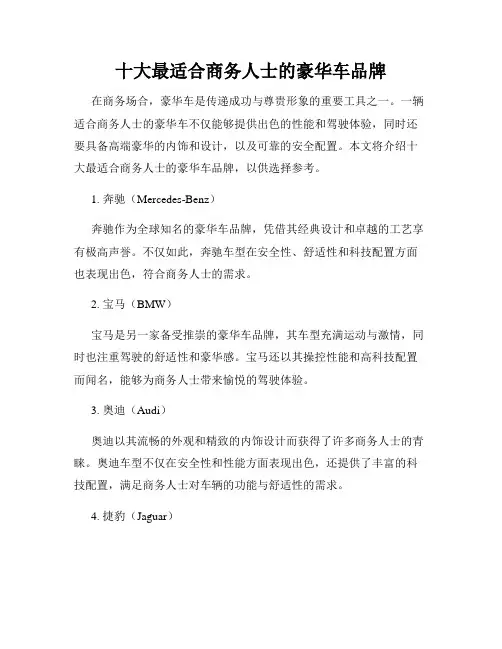 十大最适合商务人士的豪华车品牌

在商务场合，豪华车是传递成功与尊贵形象的重要工具之一。一辆适合商务人士的豪华车不仅能够提供出色的性能和驾驶体验，同时还要具备高端豪华的内饰和设计，以及可靠的安全配置。本文将介绍十大最适合商务人士的豪华车品牌，以供选择参考。

1. 奔驰（Mercedes-Benz）

奔驰作为全球知名的豪华车品牌，凭借其经典设计和卓越的工艺享有极高声誉。不仅如此，奔驰车型在安全性、舒适性和科技配置方面也表现出色，符合商务人士的需求。

2. 宝马（BMW）

宝马是另一家备受推崇的豪华车品牌，其车型充满运动与激情，同时也注重驾驶的舒适性和豪华感。宝马还以其操控性能和高科技配置而闻名，能够为商务人士带来愉悦的驾驶体验。

3. 奥迪（Audi）

奥迪以其流畅的外观和精致的内饰设计而获得了许多商务人士的青睐。奥迪车型不仅在安全性和性能方面表现出色，还提供了丰富的科技配置，满足商务人士对车辆的功能与舒适性的需求。

4. 捷豹（Jaguar）